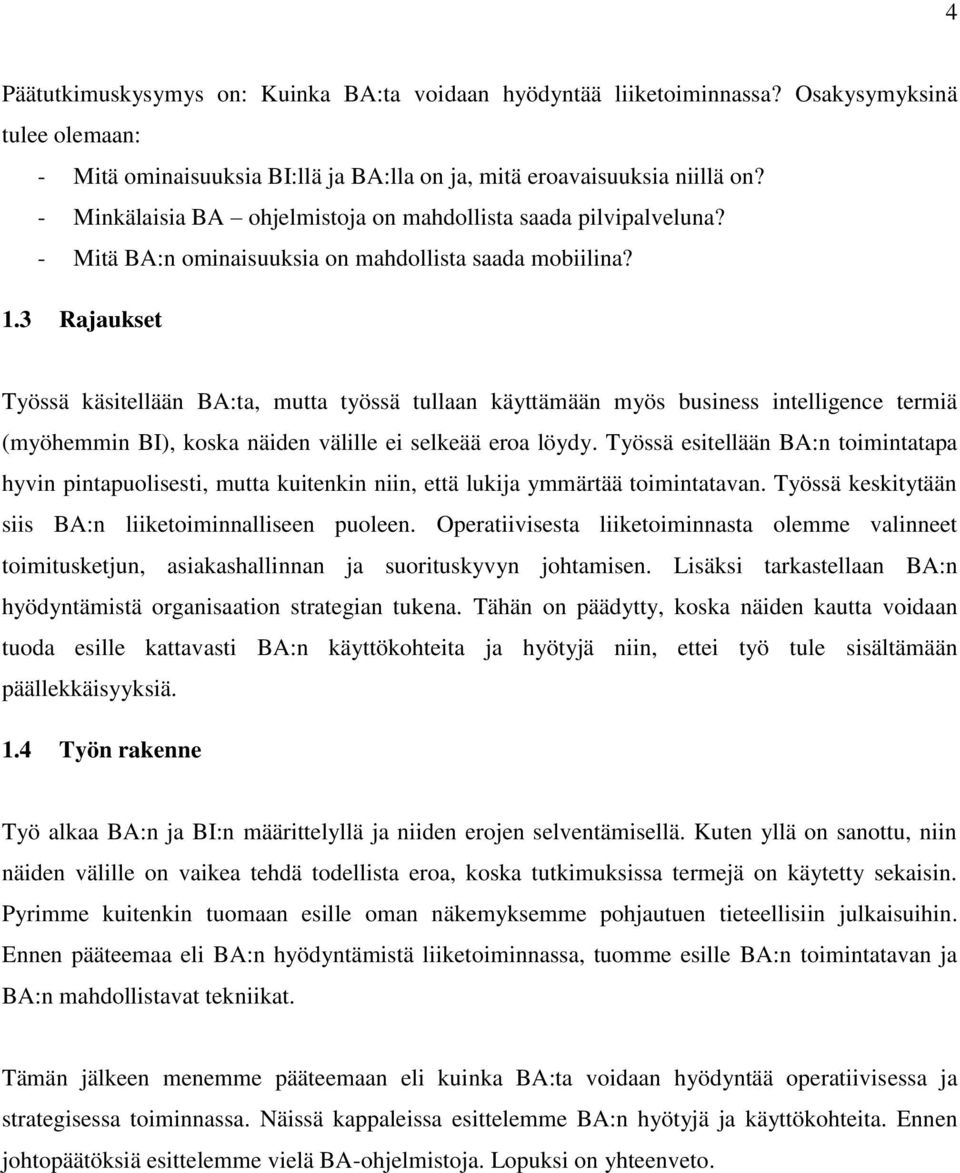 4

Päätutkimuskysymys on: Kuinka BA:ta voidaan hyödyntää liiketoiminnassa? Osakysymyksinä tulee olemaan:
- Mitä ominaisuuksia BI:llä ja BA:lla on ja, mitä eroavaisuuksia niillä on?
- Minkälaisia BA – ohjelmistoja on mahdollista saada pilvipalveluna?
- Mitä BA:n ominaisuuksia on mahdollista saada mobiilina?

1.3 Rajaukset

Työssä käsitellään BA:ta, mutta työssä tullaan käyttämään myös business intelligence termiä (myöhemmin BI), koska näiden välille ei selkeää eroa löydy. Työssä esitellään BA:n toimintatapa hyvin pintapuolisesti, mutta kuitenkin niin, että lukija ymmärtää toimintatavan. Työssä keskitytään siis BA:n liiketoiminnalliseen puoleen. Operatiivisesta liiketoiminnasta olemme valinneet toimitusketjun, asiakashallinnan ja suorituskyvyn johtamisen. Lisäksi tarkastellaan BA:n hyödyntämistä organisaation strategian tukena. Tähän on päädytty, koska näiden kautta voidaan tuoda esille kattavasti BA:n käyttökohteita ja hyötyjä niin, ettei työ tule sisältämään päällekkäisyyksiä.

1.4 Työn rakenne

Työ alkaa BA:n ja BI:n määrittelyllä ja niiden erojen selventämisellä. Kuten yllä on sanottu, niin näiden välille on vaikea tehdä todellista eroa, koska tutkimuksissa termejä on käytetty sekaisin. Pyrimme kuitenkin tuomaan esille oman näkemyksemme pohjautuen tieteellisiin julkaisuihin. Ennen pääteemaa eli BA:n hyödyntämistä liiketoiminnassa, tuomme esille BA:n toimintatavan ja BA:n mahdollistavat tekniikat.

Tämän jälkeen menemme pääteemaan eli kuinka BA:ta voidaan hyödyntää operatiivisessa ja strategisessa toiminnassa. Näissä kappaleissa esittelemme BA:n hyötyjä ja käyttökohteita. Ennen johtopäätöksiä esittelemme vielä BA-ohjelmistoja. Lopuksi on yhteenveto.